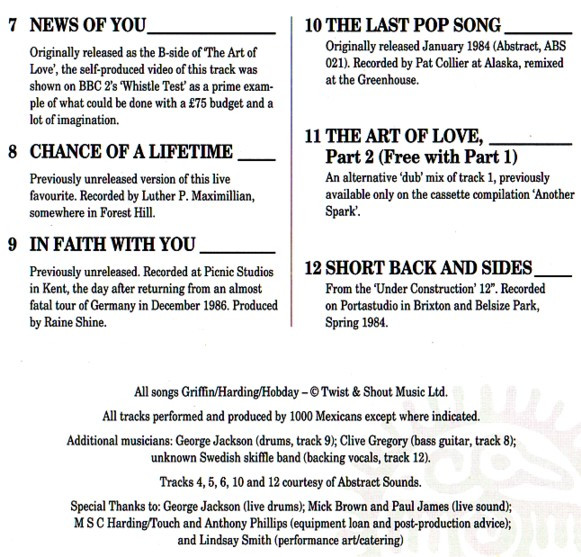 7 NEWS OF YOU

Originally released as the B-side of 'The Art of Love', the self-produced video of this track was shown on BBC 2's 'Whistle Test' as a prime example of what could be done with a £75 budget and a lot of imagination.

8 CHANCE OF A LIFETIME

Previously unreleased version of this live favourite. Recorded by Luther P. Maximillian, somewhere in Forest Hill.

9 IN FAITH WITH YOU

Previously unreleased. Recorded at Picnic Studios in Kent, the day after returning from an almost fatal tour of Germany in December 1986. Produced by Raine Shine.

10 THE LAST POP SONG

Originally released January 1984 (Abstract, ABS 021). Recorded by Pat Collier at Alaska, remixed at the Greenhouse.

11 THE ART OF LOVE, Part 2 (Free with Part 1)

An alternative 'dub' mix of track 1, previously available only on the cassette compilation 'Another Spark'.

12 SHORT BACK AND SIDES

From the 'Under Construction' 12". Recorded on Portastudio in Brixton and Belsize Park, Spring 1984.

All songs Griffin/Harding/Hobday – © Twist & Shout Music Ltd.

All tracks performed and produced by 1000 Mexicans except where indicated.

Additional musicians: George Jackson (drums, track 9); Clive Gregory (bass guitar, track 8); unknown Swedish skiffle band (backing vocals, track 12).

Tracks 4, 5, 6, 10 and 12 courtesy of Abstract Sounds.

Special Thanks to: George Jackson (live drums); Mick Brown and Paul James (live sound); M S C Harding/Touch and Anthony Phillips (equipment loan and post-production advice); and Lindsay Smith (performance art/catering)